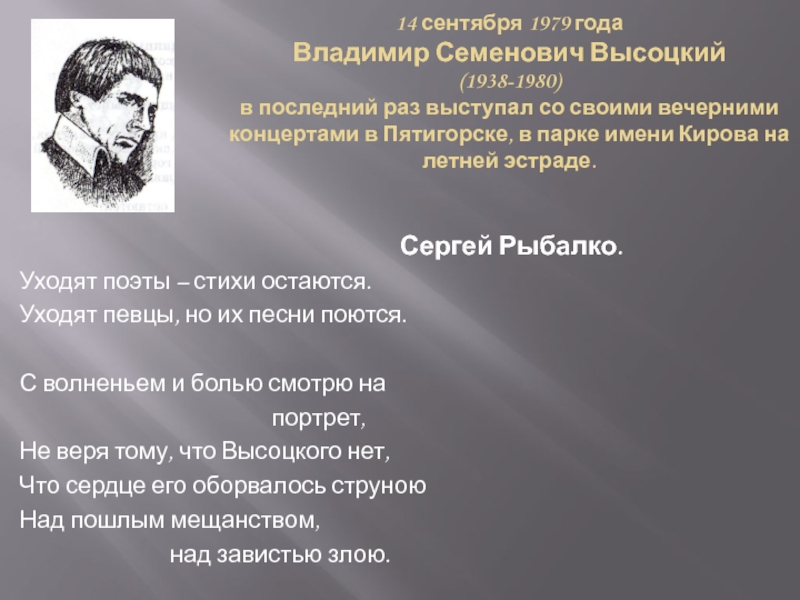 14 сентября 1979 года
Владимир Семенович Высоцкий
(1938-1980)
в последний раз выступал со своими вечерними концертами в Пятигорске, в парке имени Кирова на летней эстраде.

Сергей Рыбалко.

Уходят поэты – стихи остаются.
Уходят певцы, но их песни поются.

С волненьем и болью смотрю на
портрет,
Не веря тому, что Высоцкого нет,
Что сердце его оборвалось струною
Над пошлым мещанством,
над завистью злою.